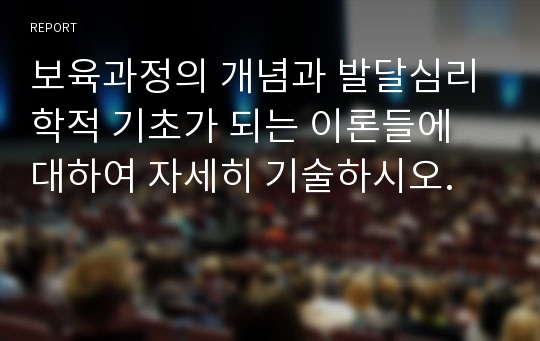 REPORT

보육과정의 개념과 발달심리학적 기초가 되는 이론들에 대하여 자세히 기술하시오.